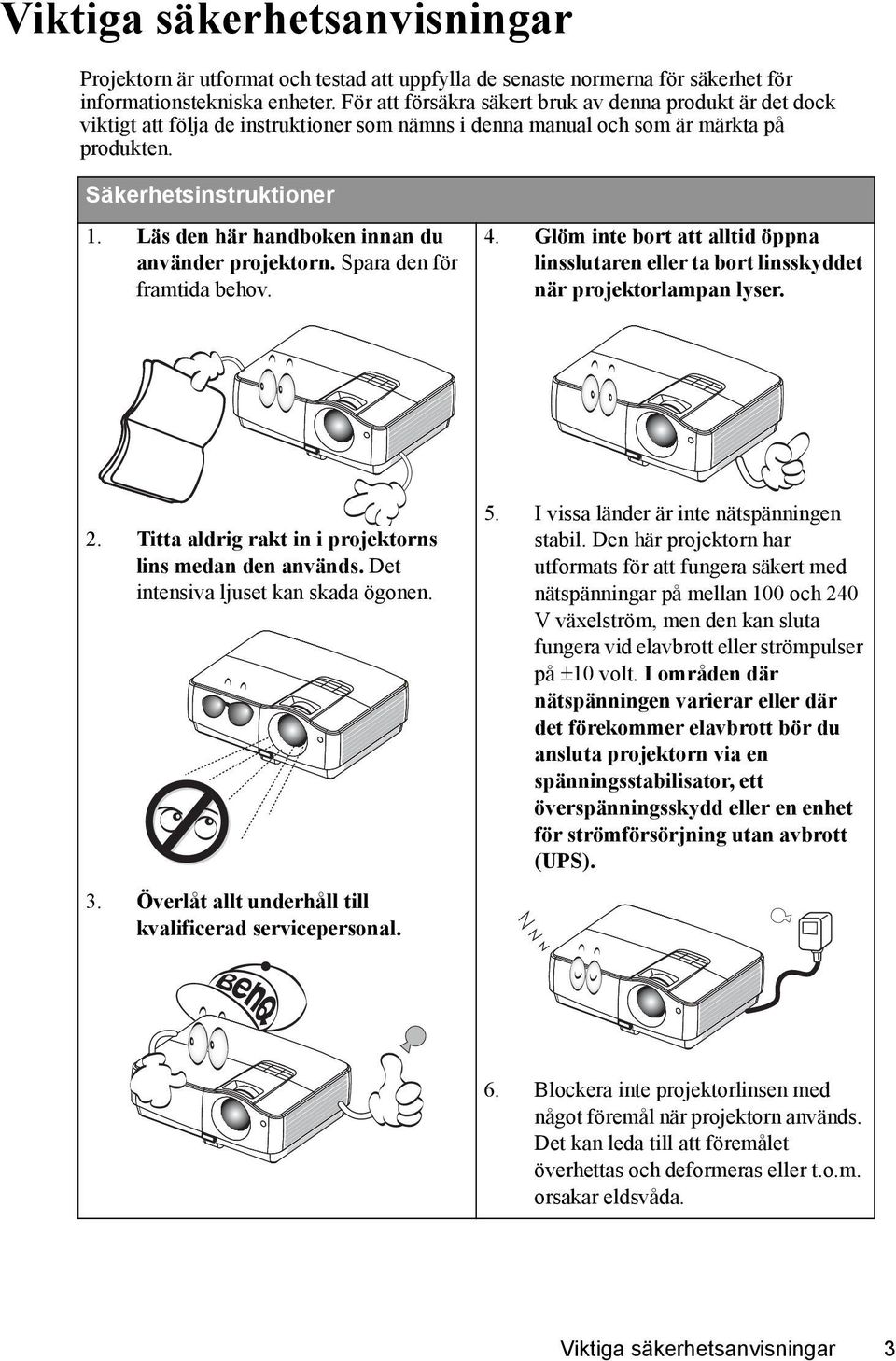 Viktiga säkerhetsanvisningar

Projektorn är utformat och testad att uppfylla de senaste normerna för säkerhet för informationstekniska enheter. För att försäkra säkert bruk av denna produkt är det dock viktigt att följa de instruktioner som nämns i denna manual och som är märkta på produkten.

Säkerhetsinstruktioner

1. Läs den här handboken innan du använder projektorn. Spara den för framtida behov.

2. Titta aldrig rakt in i projektorns lins medan den används. Det intensiva ljuset kan skada ögonen.

3. Överlåt allt underhåll till kvalificerad servicepersonal.

BenQ

4. Glöm inte bort att alltid öppna linsslutaren eller ta bort linsskyddet när projektorlampan lyser.

5. I vissa länder är inte nätspänningen stabil. Den här projektorn har utformats för att fungera säkert med nätspänningar på mellan 100 och 240 V växelström, men den kan sluta fungera vid elavbrott eller strömpulser på ±10 volt. I områden där nätspänningen varierar eller där det förekommer elavbrott bör du ansluta projektorn via en spänningsstabilisator, ett överspänningsskydd eller en enhet för strömförsörjning utan avbrott (UPS).

6. Blockera inte projektorlinsen med något föremål när projektorn används. Det kan leda till att föremålet överhettas och deformeras eller t.o.m. orsakar eldsvåda.

Viktiga säkerhetsanvisningar 3